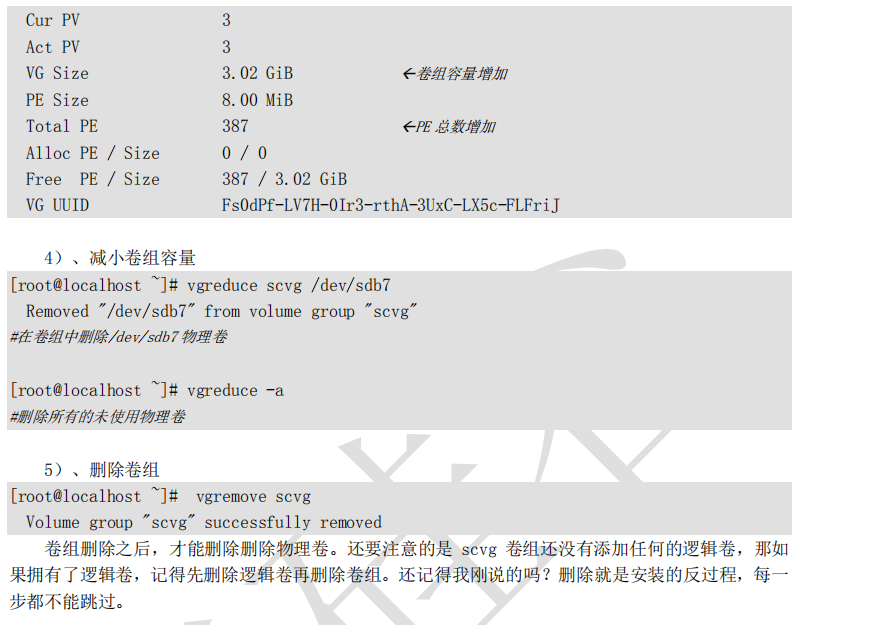 Cur PV 3
Act PV 3
VG Size 3.02 GiB ←卷组容量增加
PE Size 8.00 MiB
Total PE 387 ←PE总数增加
Alloc PE / Size 0 / 0
Free PE / Size 387 / 3.02 GiB
VG UUID Fs0dPf-LV7H-0Ir3-rthA-3UxC-LX5c-FLFriJ

4）、减小卷组容量

[root@localhost ~]# vgreduce scvg /dev/sdb7
Removed "/dev/sdb7" from volume group "scvg"
#在卷组中删除/dev/sdb7物理卷

[root@localhost ~]# vgreduce -a
#删除所有的未使用物理卷

5）、删除卷组

[root@localhost ~]# vgremove scvg
Volume group "scvg" successfully removed

卷组删除之后，才能删除删除物理卷。还要注意的是scvg卷组还没有添加任何的逻辑卷，那如果拥有了逻辑卷，记得先删除逻辑卷再删除卷组。还记得我刚说的吗？删除就是安装的反过程，每一步都不能跳过。